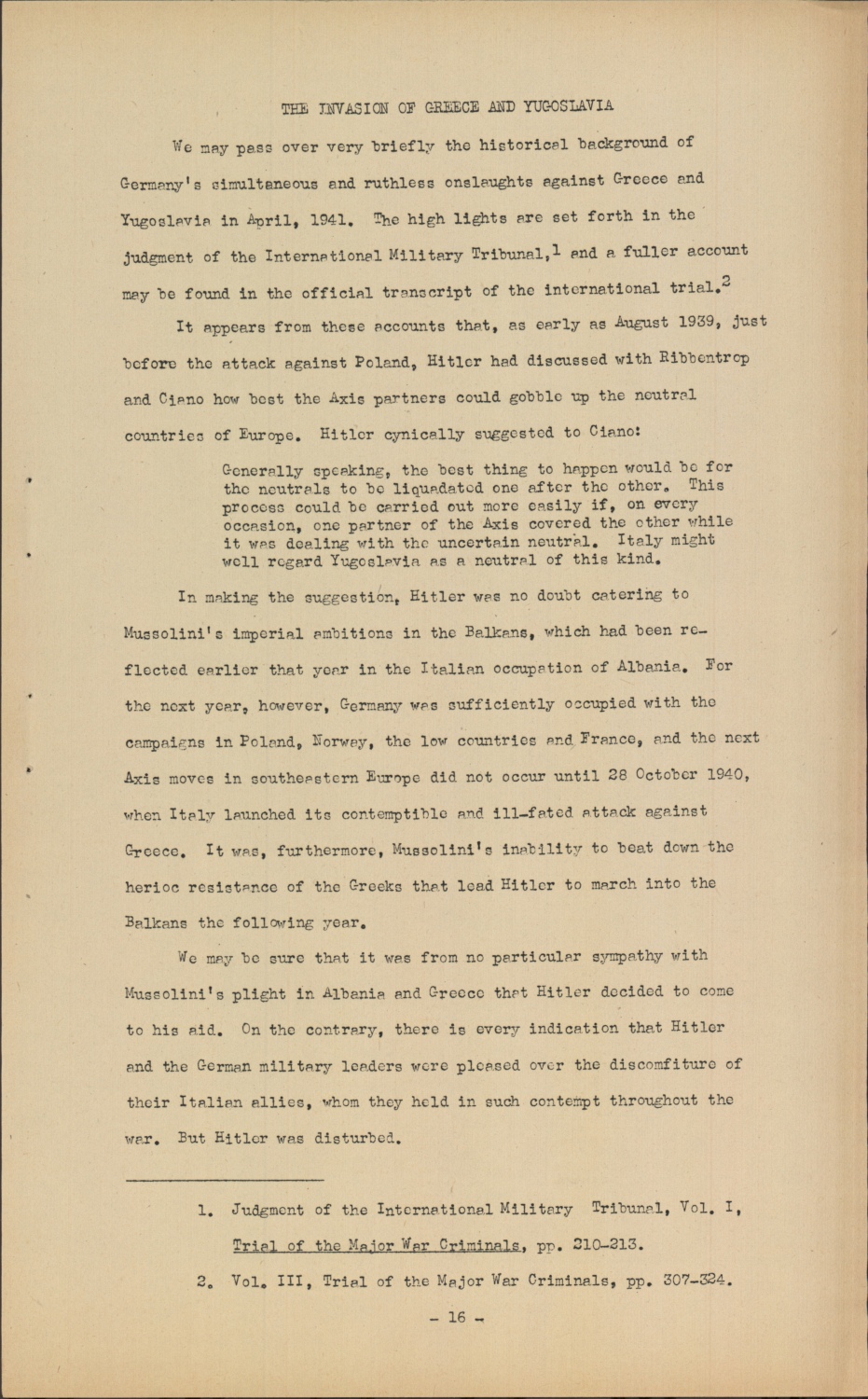 THE INVASION OF GREECE AND YUGOSLAVIA

We may pass over very briefly the historical background of Germany's simultaneous and ruthless onslaughts against Greece and Yugoslavia in April, 1941. The high lights are set forth in the judgment of the International Military Tribunal,$^1$ and a fuller account may be found in the official transcript of the international trial.$^2$

It appears from these accounts that, as early as August 1939, just before the attack against Poland, Hitler had discussed with Ribbentrop and Ciano how best the Axis partners could gobble up the neutral countries of Europe. Hitler cynically suggested to Ciano:

Generally speaking, the best thing to happen would be for the neutrals to be liquadated one after the other. This process could be carried out more easily if, on every occasion, one partner of the Axis covered the other while it was dealing with the uncertain neutral. Italy might well regard Yugoslavia as a neutral of this kind.

In making the suggestion, Hitler was no doubt catering to Mussolini's imperial ambitions in the Balkans, which had been reflected earlier that year in the Italian occupation of Albania. For the next year, however, Germany was sufficiently occupied with the campaigns in Poland, Norway, the low countries and France, and the next Axis moves in southeastern Europe did not occur until 28 October 1940, when Italy launched its contemptible and ill-fated attack against Greece. It was, furthermore, Mussolini's inability to beat down the herioc resistance of the Greeks that lead Hitler to march into the Balkans the following year.

We may be sure that it was from no particular sympathy with Mussolini's plight in Albania and Greece that Hitler decided to come to his aid. On the contrary, there is every indication that Hitler and the German military leaders were pleased over the discomfiture of their Italian allies, whom they held in such contempt throughout the war. But Hitler was disturbed.

1. Judgment of the International Military Tribunal, Vol. I, Trial of the Major War Criminals, pp. 210-213.

2. Vol. III, Trial of the Major War Criminals, pp. 307-324.

- 16 -